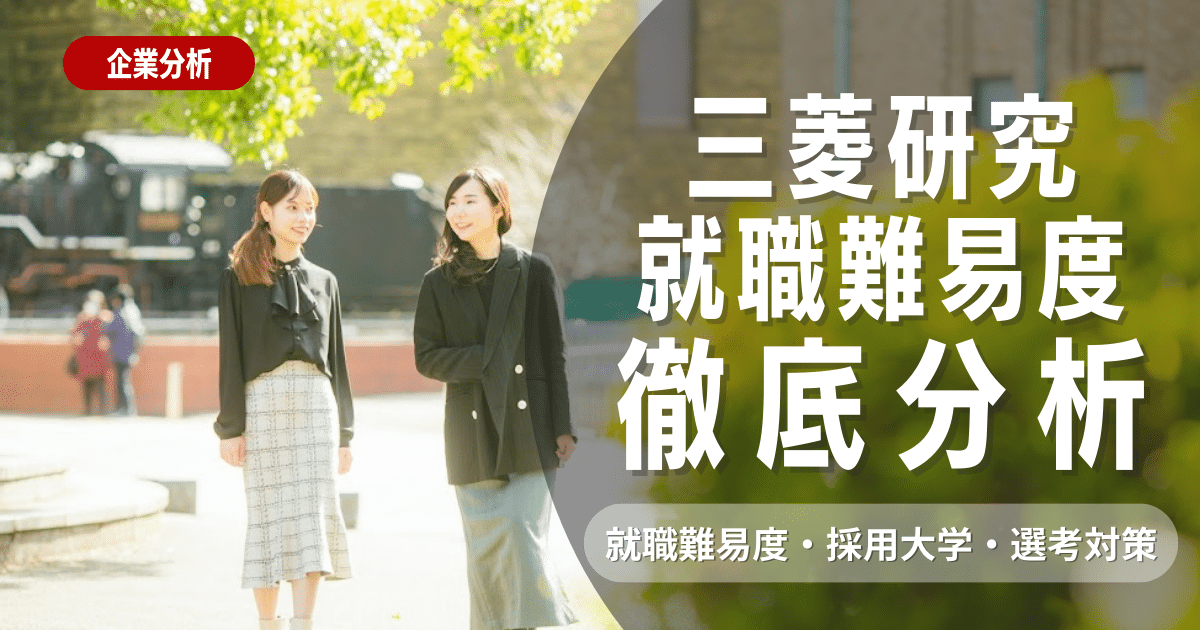 企業分析

三菱研究
就職難易度
徹底分析

就職難易度・採用大学・選考対策